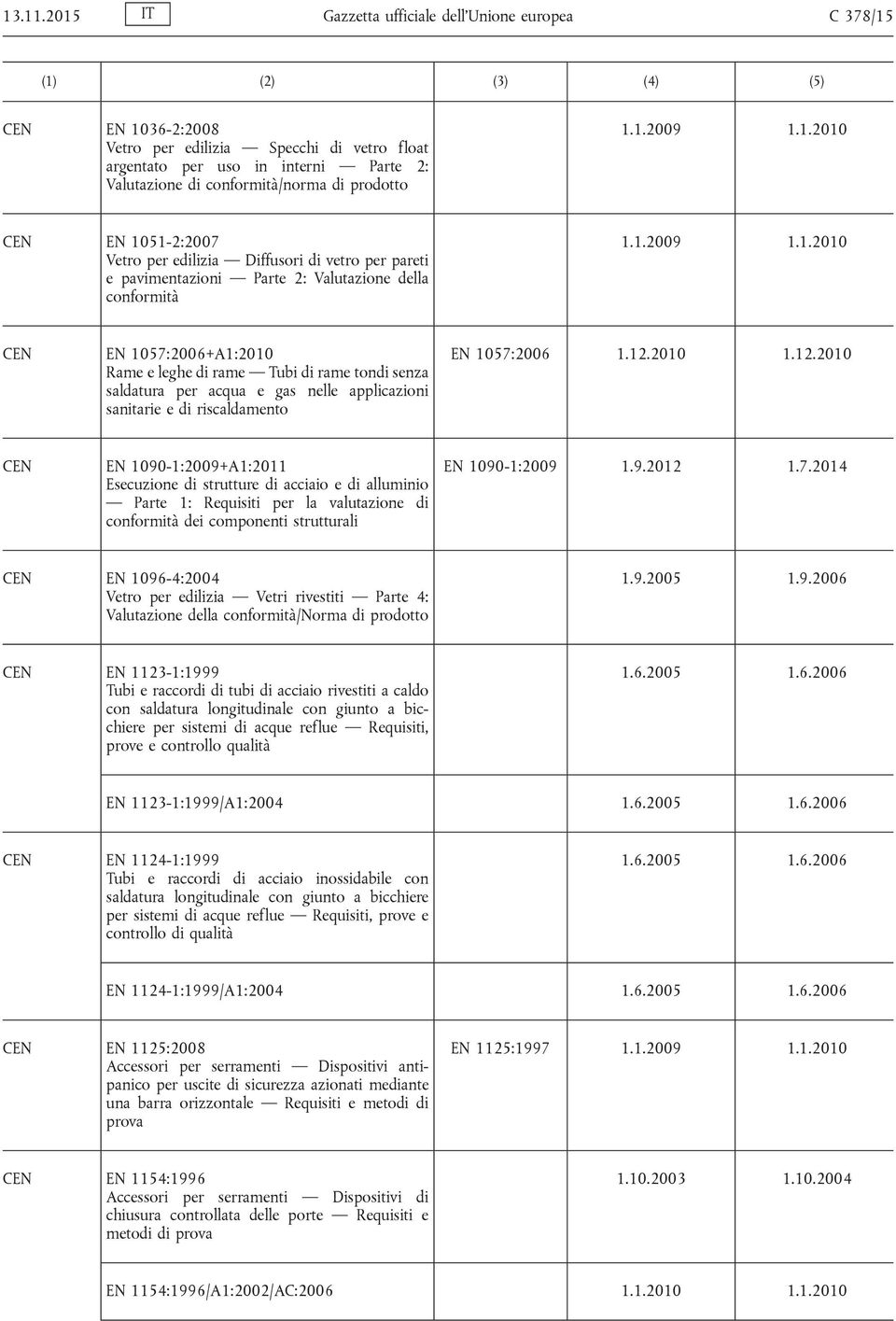 13.11.2015 IT Gazzetta ufficiale dell'Unione europea C 378/15

| (1) | (2) | (3) | (4) | (5) |
|---|---|---|---|---|
| CEN | EN 1036-2:2008 Vetro per edilizia — Specchi di vetro float argentato per uso in interni — Parte 2: Valutazione di conformità/norma di prodotto | | 1.1.2009 | 1.1.2010 |
| CEN | EN 1051-2:2007 Vetro per edilizia — Diffusori di vetro per pareti e pavimentazioni — Parte 2: Valutazione della conformità | | 1.1.2009 | 1.1.2010 |
| CEN | EN 1057:2006+A1:2010 Rame e leghe di rame — Tubi di rame tondi senza saldatura per acqua e gas nelle applicazioni sanitarie e di riscaldamento | EN 1057:2006 | 1.12.2010 | 1.12.2010 |
| CEN | EN 1090-1:2009+A1:2011 Esecuzione di strutture di acciaio e di alluminio — Parte 1: Requisiti per la valutazione di conformità dei componenti strutturali | EN 1090-1:2009 | 1.9.2012 | 1.7.2014 |
| CEN | EN 1096-4:2004 Vetro per edilizia — Vetri rivestiti — Parte 4: Valutazione della conformità/Norma di prodotto | | 1.9.2005 | 1.9.2006 |
| CEN | EN 1123-1:1999 Tubi e raccordi di tubi di acciaio rivestiti a caldo con saldatura longitudinale con giunto a bicchiere per sistemi di acque reflue — Requisiti, prove e controllo qualità | | 1.6.2005 | 1.6.2006 |
| | EN 1123-1:1999/A1:2004 | | 1.6.2005 | 1.6.2006 |
| CEN | EN 1124-1:1999 Tubi e raccordi di acciaio inossidabile con saldatura longitudinale con giunto a bicchiere per sistemi di acque reflue — Requisiti, prove e controllo di qualità | | 1.6.2005 | 1.6.2006 |
| | EN 1124-1:1999/A1:2004 | | 1.6.2005 | 1.6.2006 |
| CEN | EN 1125:2008 Accessori per serramenti — Dispositivi antipanico per uscite di sicurezza azionati mediante una barra orizzontale — Requisiti e metodi di prova | EN 1125:1997 | 1.1.2009 | 1.1.2010 |
| CEN | EN 1154:1996 Accessori per serramenti — Dispositivi di chiusura controllata delle porte — Requisiti e metodi di prova | | 1.10.2003 | 1.10.2004 |
| | EN 1154:1996/A1:2002/AC:2006 | | 1.1.2010 | 1.1.2010 |